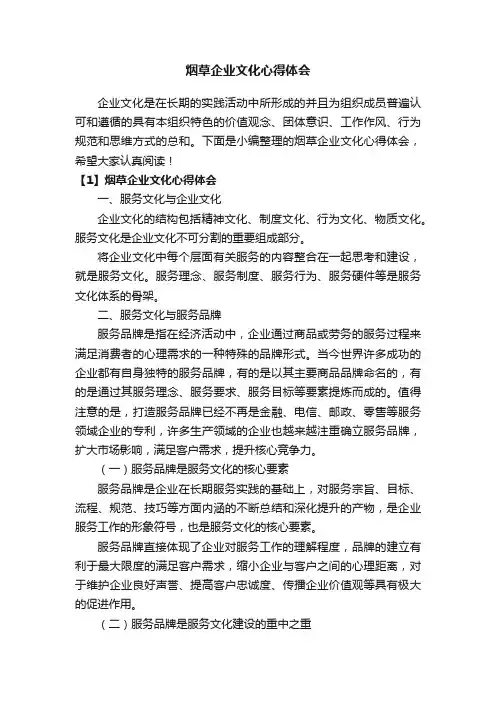 烟草企业文化心得体会

企业文化是在长期的实践活动中所形成的并且为组织成员普遍认可和遵循的具有本组织特色的价值观念、团体意识、工作作风、行为规范和思维方式的总和。下面是小编整理的烟草企业文化心得体会，希望大家认真阅读！

【1】烟草企业文化心得体会

一、服务文化与企业文化

企业文化的结构包括精神文化、制度文化、行为文化、物质文化。服务文化是企业文化不可分割的重要组成部分。

将企业文化中每个层面有关服务的内容整合在一起思考和建设，就是服务文化。服务理念、服务制度、服务行为、服务硬件等是服务文化体系的骨架。

二、服务文化与服务品牌

服务品牌是指在经济活动中，企业通过商品或劳务的服务过程来满足消费者的心理需求的一种特殊的品牌形式。当今世界许多成功的企业都有自身独特的服务品牌，有的是以其主要商品品牌命名的，有的是通过其服务理念、服务要求、服务目标等要素提炼而成的。值得注意的是，打造服务品牌已经不再是金融、电信、邮政、零售等服务领域企业的专利，许多生产领域的企业也越来越注重确立服务品牌，扩大市场影响，满足客户需求，提升核心竞争力。

（一）服务品牌是服务文化的核心要素

服务品牌是企业在长期服务实践的基础上，对服务宗旨、目标、流程、规范、技巧等方面内涵的不断总结和深化提升的产物，是企业服务工作的形象符号，也是服务文化的核心要素。

服务品牌直接体现了企业对服务工作的理解程度，品牌的建立有利于最大限度的满足客户需求，缩小企业与客户之间的心理距离，对于维护企业良好声誉、提高客户忠诚度、传播企业价值观等具有极大的促进作用。

（二）服务品牌是服务文化建设的重中之重